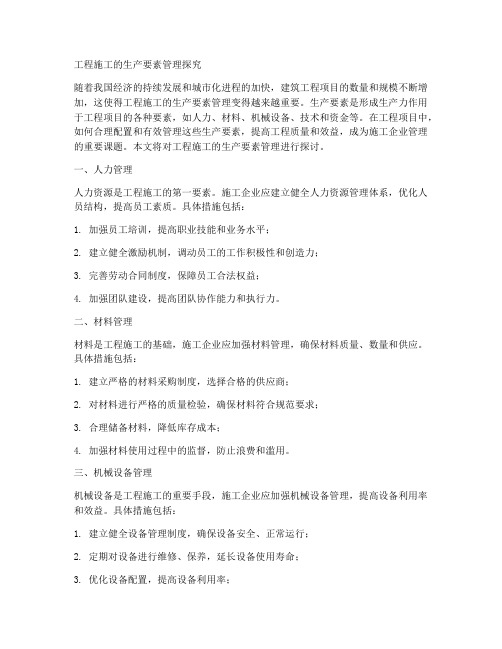 工程施工的生产要素管理探究

随着我国经济的持续发展和城市化进程的加快，建筑工程项目的数量和规模不断增加，这使得工程施工的生产要素管理变得越来越重要。生产要素是形成生产力作用于工程项目的各种要素，如人力、材料、机械设备、技术和资金等。在工程项目中，如何合理配置和有效管理这些生产要素，提高工程质量和效益，成为施工企业管理的重要课题。本文将对工程施工的生产要素管理进行探讨。

一、人力管理

人力资源是工程施工的第一要素。施工企业应建立健全人力资源管理体系，优化人员结构，提高员工素质。具体措施包括：

1. 加强员工培训，提高职业技能和业务水平；

2. 建立健全激励机制，调动员工的工作积极性和创造力；

3. 完善劳动合同制度，保障员工合法权益；

4. 加强团队建设，提高团队协作能力和执行力。

二、材料管理

材料是工程施工的基础，施工企业应加强材料管理，确保材料质量、数量和供应。具体措施包括：

1. 建立严格的材料采购制度，选择合格的供应商；

2. 对材料进行严格的质量检验，确保材料符合规范要求；

3. 合理储备材料，降低库存成本；

4. 加强材料使用过程中的监督，防止浪费和滥用。

三、机械设备管理

机械设备是工程施工的重要手段，施工企业应加强机械设备管理，提高设备利用率和效益。具体措施包括：

1. 建立健全设备管理制度，确保设备安全、正常运行；

2. 定期对设备进行维修、保养，延长设备使用寿命；

3. 优化设备配置，提高设备利用率；